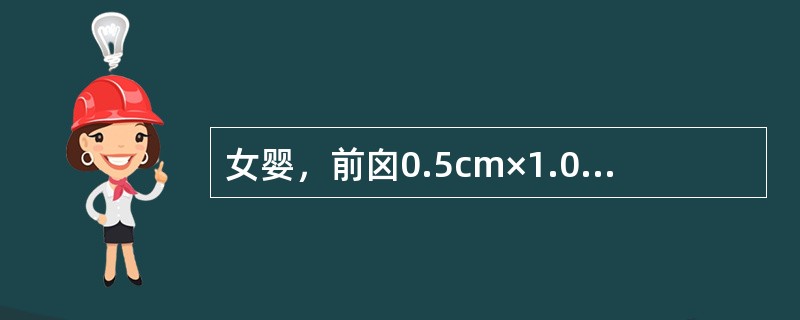 女婴，前囟0.5cm×1.0...